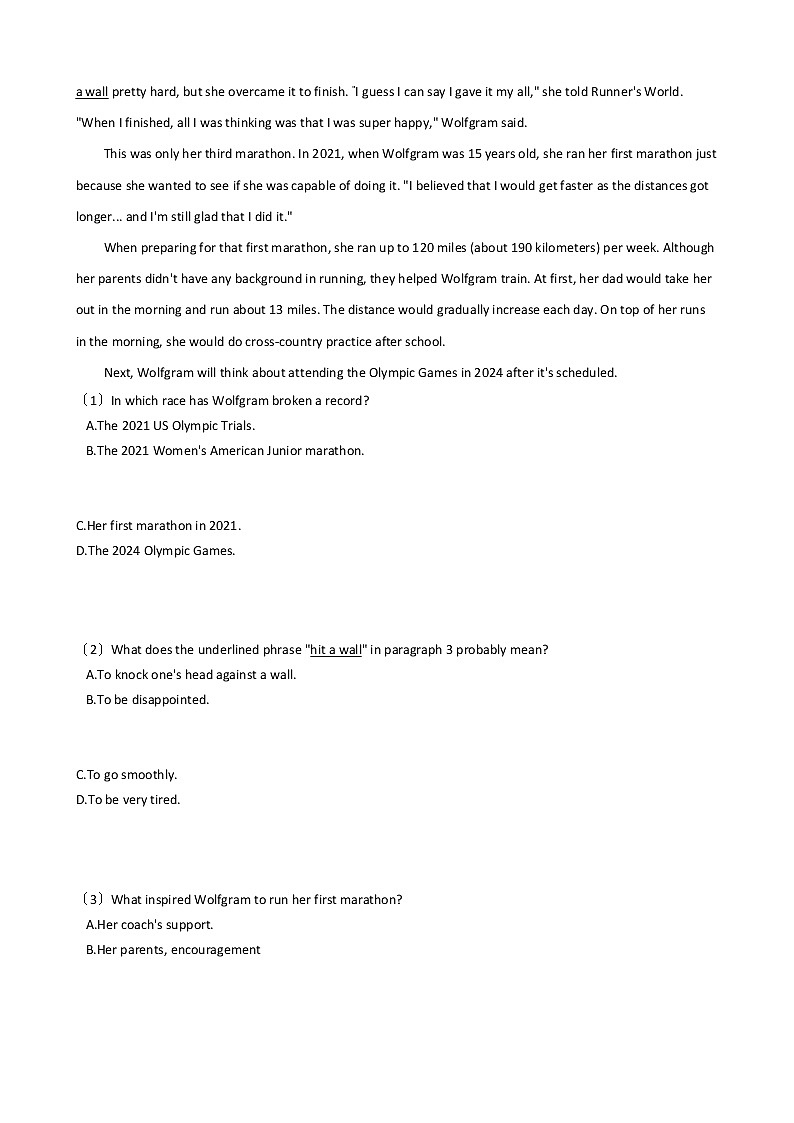 a wall pretty hard, but she overcame it to finish. "I guess I can say I gave it my all," she told Runner's World. "When I finished, all I was thinking was that I was super happy," Wolfgram said.

This was only her third marathon. In 2021, when Wolfgram was 15 years old, she ran her first marathon just because she wanted to see if she was capable of doing it. "I believed that I would get faster as the distances got longer... and I'm still glad that I did it."

When preparing for that first marathon, she ran up to 120 miles (about 190 kilometers) per week. Although her parents didn't have any background in running, they helped Wolfgram train. At first, her dad would take her out in the morning and run about 13 miles. The distance would gradually increase each day. On top of her runs in the morning, she would do cross-country practice after school.

Next, Wolfgram will think about attending the Olympic Games in 2024 after it's scheduled.

（1）In which race has Wolfgram broken a record?
A.The 2021 US Olympic Trials.
B.The 2021 Women's American Junior marathon.

C.Her first marathon in 2021.
D.The 2024 Olympic Games.

（2）What does the underlined phrase "hit a wall" in paragraph 3 probably mean?
A.To knock one's head against a wall.
B.To be disappointed.

C.To go smoothly.
D.To be very tired.

（3）What inspired Wolfgram to run her first marathon?
A.Her coach's support.
B.Her parents, encouragement